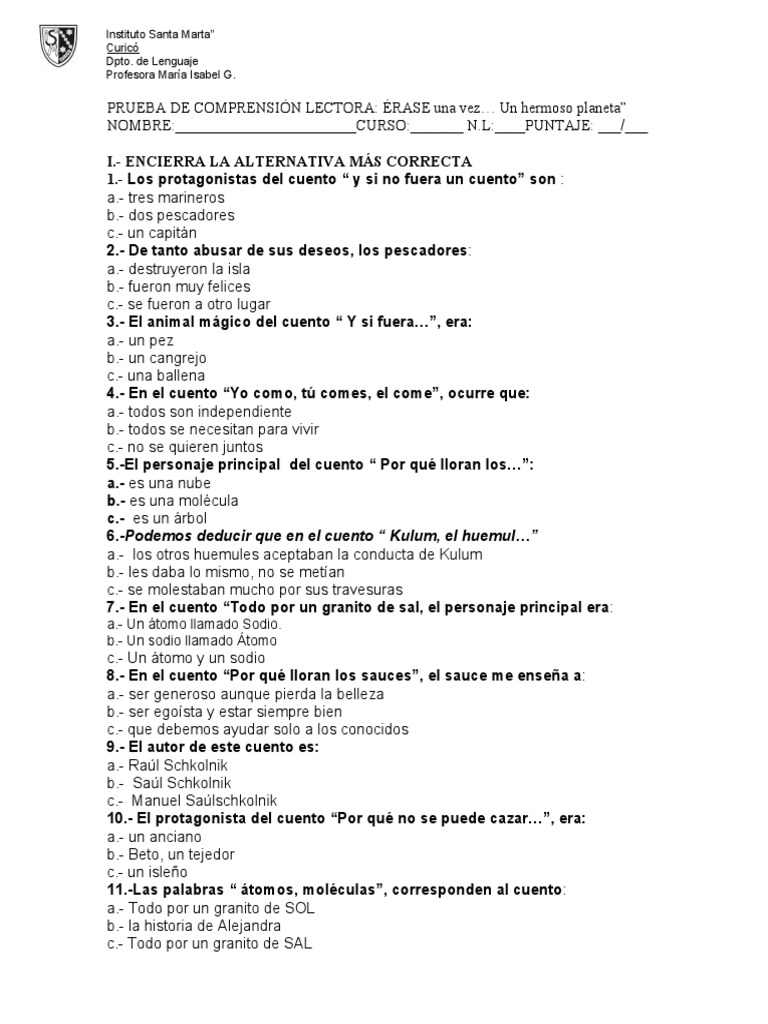 Instituto Santa Marta"
Curicó
Dpto. de Lenguaje
Profesora María Isabel G.

PRUEBA DE COMPRENSIÓN LECTORA: ÉRASE una vez… Un hermoso planeta"
NOMBRE:________________________CURSO:_______ N.L:____PUNTAJE: ___/___

I.- ENCIERRA LA ALTERNATIVA MÁS CORRECTA
1.- Los protagonistas del cuento " y si no fuera un cuento" son :
a.- tres marineros
b.- dos pescadores
c.- un capitán
2.- De tanto abusar de sus deseos, los pescadores:
a.- destruyeron la isla
b.- fueron muy felices
c.- se fueron a otro lugar
3.- El animal mágico del cuento " Y si fuera…", era:
a.- un pez
b.- un cangrejo
c.- una ballena
4.- En el cuento "Yo como, tú comes, el come", ocurre que:
a.- todos son independiente
b.- todos se necesitan para vivir
c.- no se quieren juntos
5.-El personaje principal del cuento " Por qué lloran los…":
a.- es una nube
b.- es una molécula
c.- es un árbol
6.-Podemos deducir que en el cuento " Kulum, el huemul…"
a.- los otros huemules aceptaban la conducta de Kulum
b.- les daba lo mismo, no se metían
c.- se molestaban mucho por sus travesuras
7.- En el cuento "Todo por un granito de sal, el personaje principal era:
a.- Un átomo llamado Sodio.
b.- Un sodio llamado Átomo
c.- Un átomo y un sodio
8.- En el cuento "Por qué lloran los sauces", el sauce me enseña a:
a.- ser generoso aunque pierda la belleza
b.- ser egoísta y estar siempre bien
c.- que debemos ayudar solo a los conocidos
9.- El autor de este cuento es:
a.- Raúl Schkolnik
b.- Saúl Schkolnik
c.- Manuel Saúlschkolnik
10.- El protagonista del cuento "Por qué no se puede cazar…", era:
a.- un anciano
b.- Beto, un tejedor
c.- un isleño
11.-Las palabras " átomos, moléculas", corresponden al cuento:
a.- Todo por un granito de SOL
b.- la historia de Alejandra
c.- Todo por un granito de SAL